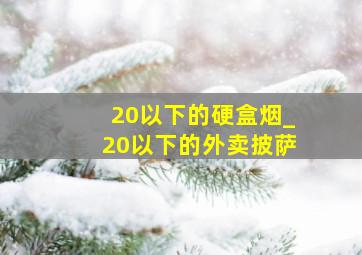 20以下的硬盒烟_
20以下的外卖披萨